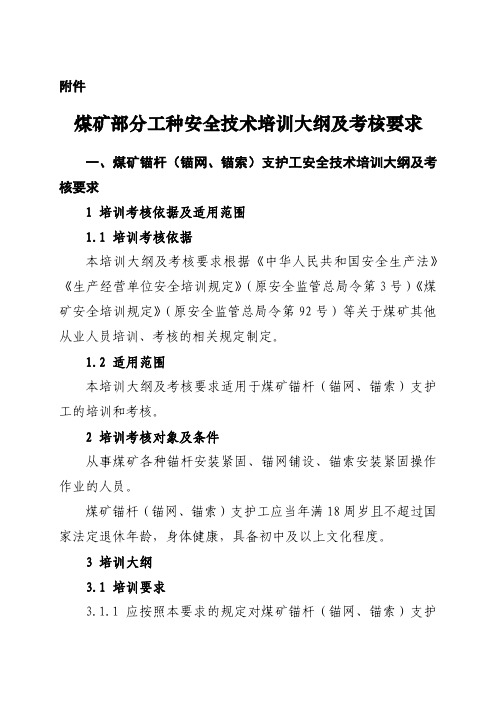 附件

煤矿部分工种安全技术培训大纲及考核要求

一、煤矿锚杆（锚网、锚索）支护工安全技术培训大纲及考核要求

1 培训考核依据及适用范围

1.1 培训考核依据

本培训大纲及考核要求根据《中华人民共和国安全生产法》《生产经营单位安全培训规定》（原安全监管总局令第3号）《煤矿安全培训规定》（原安全监管总局令第92号）等关于煤矿其他从业人员培训、考核的相关规定制定。

1.2 适用范围

本培训大纲及考核要求适用于煤矿锚杆（锚网、锚索）支护工的培训和考核。

2 培训考核对象及条件

从事煤矿各种锚杆安装紧固、锚网铺设、锚索安装紧固操作作业的人员。

煤矿锚杆（锚网、锚索）支护工应当年满18周岁且不超过国家法定退休年龄，身体健康，具备初中及以上文化程度。

3 培训大纲

3.1 培训要求

3.1.1 应按照本要求的规定对煤矿锚杆（锚网、锚索）支护